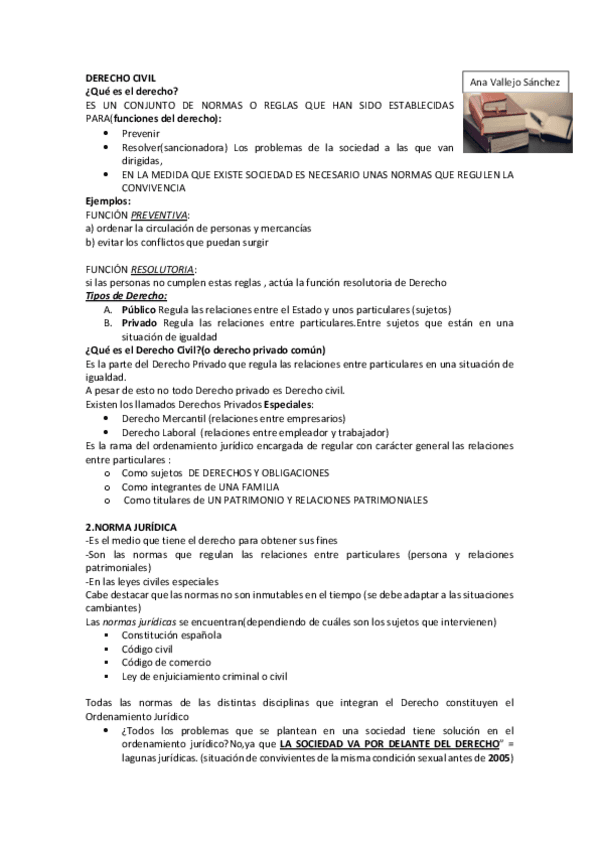 Ana Vallejo Sánchez

DERECHO CIVIL
¿Qué es el derecho?
ES UN CONJUNTO DE NORMAS O REGLAS QUE HAN SIDO ESTABLECIDAS PARA(funciones del derecho):
• Prevenir
• Resolver(sancionadora) Los problemas de la sociedad a las que van dirigidas,
• EN LA MEDIDA QUE EXISTE SOCIEDAD ES NECESARIO UNAS NORMAS QUE REGULEN LA CONVIVENCIA
Ejemplos:
FUNCIÓN PREVENTIVA:
a) ordenar la circulación de personas y mercancías
b) evitar los conflictos que puedan surgir

FUNCIÓN RESOLUTORIA:
si las personas no cumplen estas reglas , actúa la función resolutoria de Derecho
Tipos de Derecho:
A. Público Regula las relaciones entre el Estado y unos particulares (sujetos)
B. Privado Regula las relaciones entre particulares.Entre sujetos que están en una situación de igualdad
¿Qué es el Derecho Civil?(o derecho privado común)
Es la parte del Derecho Privado que regula las relaciones entre particulares en una situación de igualdad.
A pesar de esto no todo Derecho privado es Derecho civil.
Existen los llamados Derechos Privados Especiales:
• Derecho Mercantil (relaciones entre empresarios)
• Derecho Laboral (relaciones entre empleador y trabajador)
Es la rama del ordenamiento jurídico encargada de regular con carácter general las relaciones entre particulares :
o Como sujetos DE DERECHOS Y OBLIGACIONES
o Como integrantes de UNA FAMILIA
o Como titulares de UN PATRIMONIO Y RELACIONES PATRIMONIALES

2.NORMA JURÍDICA
-Es el medio que tiene el derecho para obtener sus fines
-Son las normas que regulan las relaciones entre particulares (persona y relaciones patrimoniales)
-En las leyes civiles especiales
Cabe destacar que las normas no son inmutables en el tiempo (se debe adaptar a las situaciones cambiantes)
Las normas jurídicas se encuentran(dependiendo de cuáles son los sujetos que intervienen)
▪ Constitución española
▪ Código civil
▪ Código de comercio
▪ Ley de enjuiciamiento criminal o civil

Todas las normas de las distintas disciplinas que integran el Derecho constituyen el Ordenamiento Jurídico
• ¿Todos los problemas que se plantean en una sociedad tiene solución en el ordenamiento jurídico?No,ya que LA SOCIEDAD VA POR DELANTE DEL DERECHO" = lagunas jurídicas. (situación de convivientes de la misma condición sexual antes de 2005)